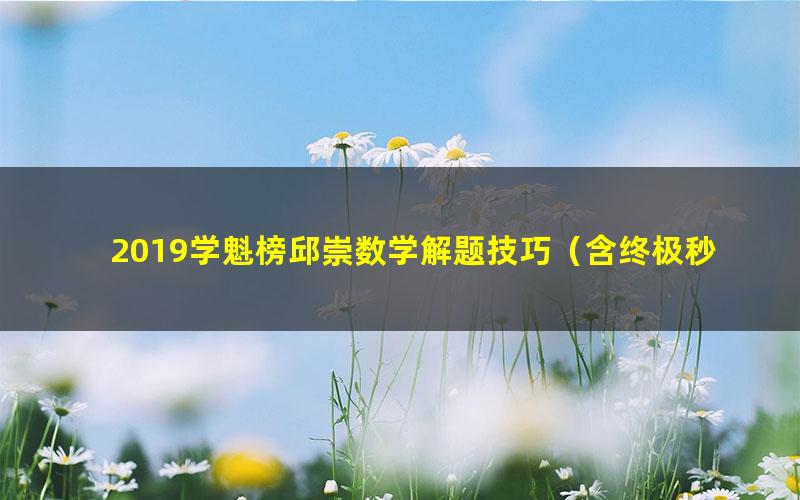 2019学魁榜邱崇数学解题技巧（含终极秒